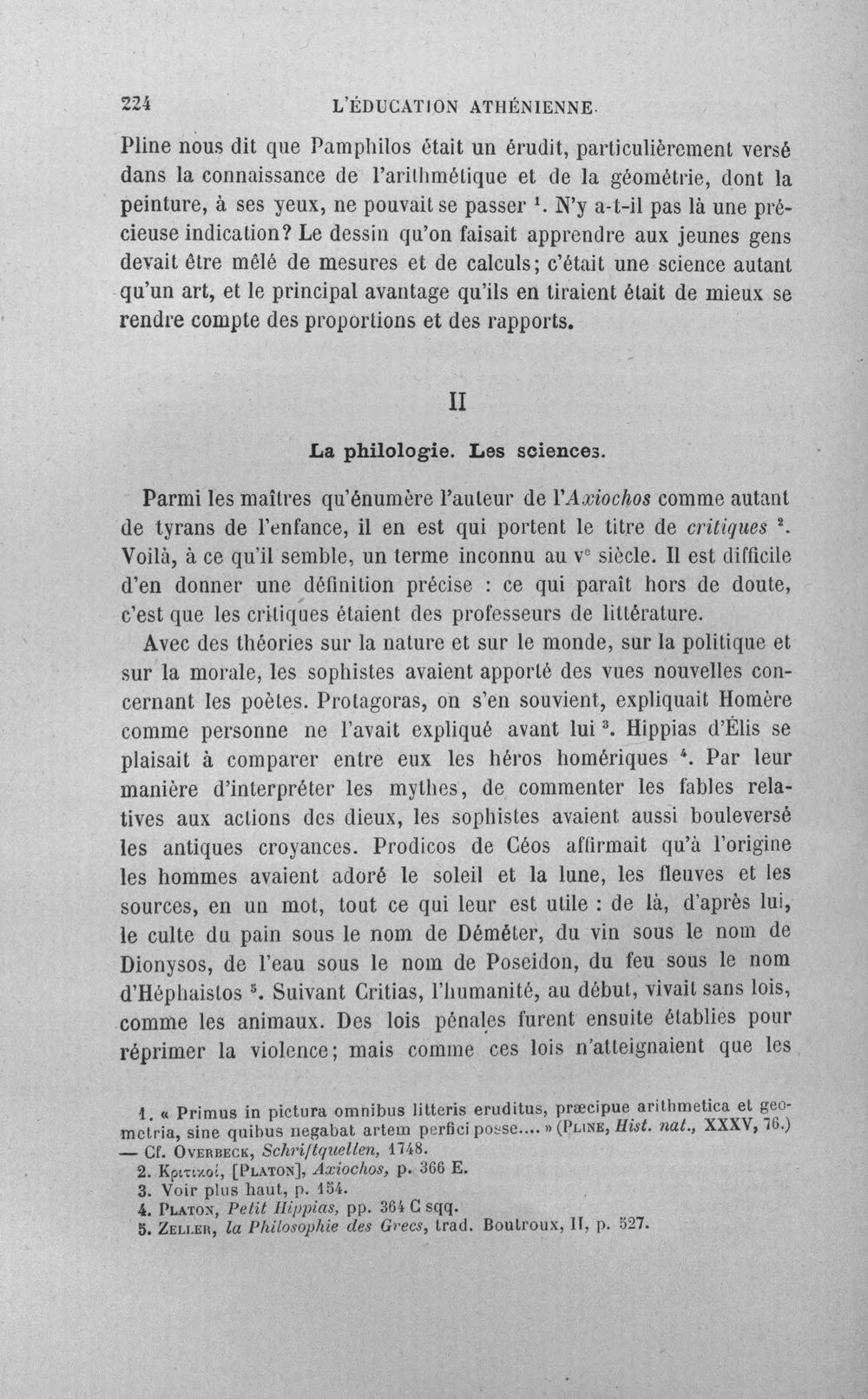 224 L'ÉDUCATION ATHÉNIENNE.

Pline nous dit que Pamphilos était un érudit, particulièrement versé dans la connaissance de l'arithmétique et de la géométrie, dont la peinture, à ses yeux, ne pouvait se passer $^{1}$. N'y a-t-il pas là une précieuse indication? Le dessin qu'on faisait apprendre aux jeunes gens devait être mêlé de mesures et de calculs; c'était une science autant qu'un art, et le principal avantage qu'ils en tiraient était de mieux se rendre compte des proportions et des rapports.

II

La philologie. Les sciences.

Parmi les maîtres qu'énumère l'auteur de l'Axiochos comme autant de tyrans de l'enfance, il en est qui portent le titre de critiques $^{2}$. Voilà, à ce qu'il semble, un terme inconnu au v$^{e}$ siècle. Il est difficile d'en donner une définition précise : ce qui paraît hors de doute, c'est que les critiques étaient des professeurs de littérature.

Avec des théories sur la nature et sur le monde, sur la politique et sur la morale, les sophistes avaient apporté des vues nouvelles concernant les poètes. Protagoras, on s'en souvient, expliquait Homère comme personne ne l'avait expliqué avant lui $^{3}$. Hippias d'Élis se plaisait à comparer entre eux les héros homériques $^{4}$. Par leur manière d'interpréter les mythes, de commenter les fables relatives aux actions des dieux, les sophistes avaient aussi bouleversé les antiques croyances. Prodicos de Céos affirmait qu'à l'origine les hommes avaient adoré le soleil et la lune, les fleuves et les sources, en un mot, tout ce qui leur est utile : de là, d'après lui, le culte du pain sous le nom de Déméter, du vin sous le nom de Dionysos, de l'eau sous le nom de Poseidon, du feu sous le nom d'Héphaistos $^{5}$. Suivant Critias, l'humanité, au début, vivait sans lois, comme les animaux. Des lois pénales furent ensuite établies pour réprimer la violence; mais comme ces lois n'atteignaient que les

1. « Primus in pictura omnibus litteris eruditus, præcipue arithmetica et geometria, sine quibus negabat artem perfici posse.... » (Pline, Hist. nat., XXXV, 76.) — Cf. Overbeck, Schriftquellen, 1748.
2. Κριτικοί, [Platon], Axiochos, p. 366 E.
3. Voir plus haut, p. 154.
4. Platon, Petit Hippias, pp. 364 C sqq.
5. Zeller, la Philosophie des Grecs, trad. Boutroux, II, p. 527.